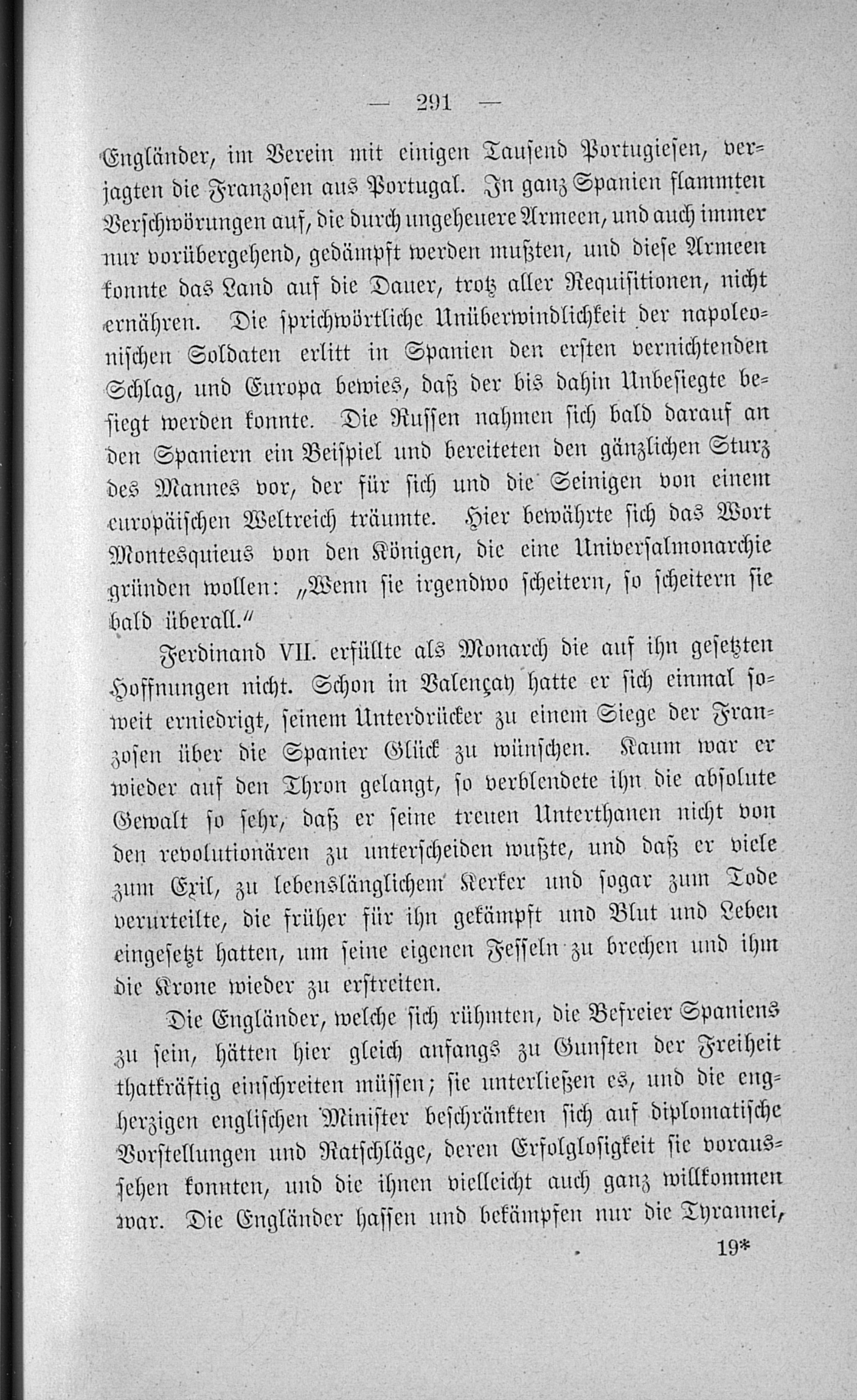 — 291 —

Engländer, im Verein mit einigen Tausend Portugiesen, verjagten die Franzosen aus Portugal. In ganz Spanien flammten Verschwörungen auf, die durch ungeheuere Armeen, und auch immer nur vorübergehend, gedämpft werden mußten, und diese Armeen konnte das Land auf die Dauer, trotz aller Requisitionen, nicht ernähren. Die sprichwörtliche Unüberwindlichkeit der napoleonischen Soldaten erlitt in Spanien den ersten vernichtenden Schlag, und Europa bewies, daß der bis dahin Unbesiegte besiegt werden konnte. Die Russen nahmen sich bald darauf an den Spaniern ein Beispiel und bereiteten den gänzlichen Sturz des Mannes vor, der für sich und die Seinigen von einem europäischen Weltreich träumte. Hier bewährte sich das Wort Montesquieus von den Königen, die eine Universalmonarchie gründen wollen: „Wenn sie irgendwo scheitern, so scheitern sie bald überall.“

Ferdinand VII. erfüllte als Monarch die auf ihn gesetzten Hoffnungen nicht. Schon in Valençay hatte er sich einmal soweit erniedrigt, seinem Unterdrücker zu einem Siege der Franzosen über die Spanier Glück zu wünschen. Kaum war er wieder auf den Thron gelangt, so verblendete ihn die absolute Gewalt so sehr, daß er seine treuen Unterthanen nicht von den revolutionären zu unterscheiden wußte, und daß er viele zum Exil, zu lebenslänglichem Kerker und sogar zum Tode verurteilte, die früher für ihn gekämpft und Blut und Leben eingesetzt hatten, um seine eigenen Fesseln zu brechen und ihm die Krone wieder zu erstreiten.

Die Engländer, welche sich rühmten, die Befreier Spaniens zu sein, hätten hier gleich anfangs zu Gunsten der Freiheit thatkräftig einschreiten müssen; sie unterließen es, und die engherzigen englischen Minister beschränkten sich auf diplomatische Vorstellungen und Ratschläge, deren Erfolglosigkeit sie voraussehen konnten, und die ihnen vielleicht auch ganz willkommen war. Die Engländer hassen und bekämpfen nur die Tyrannei,

19*